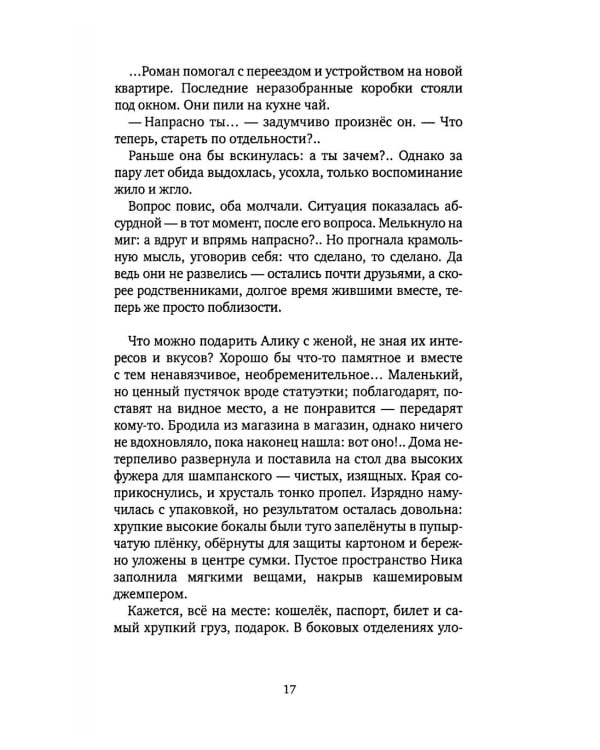 ...Роман помогал с переездом и устройством на новой квартире. Последние неразобранные коробки стояли под окном. Они пили на кухне чай.

— Напрасно ты... — задумчиво произнёс он. — Что теперь, стареть по отдельности?..

Раньше она бы вскинулась: а ты зачем?.. Однако за пару лет обида выдохлась, усохла, только воспоминание жило и жгло.

Вопрос повис, оба молчали. Ситуация показалась абсурдной — в тот момент, после его вопроса. Мелькнуло на миг: а вдруг и впрямь напрасно?.. Но прогнала крамольную мысль, уговорив себя: что сделано, то сделано. Да ведь они не развелись — остались почти друзьями, а скорее родственниками, долгое время жившими вместе, теперь же просто поблизости.

Что можно подарить Алику с женой, не зная их интересов и вкусов? Хорошо бы что-то памятное и вместе с тем ненавязчивое, необременительное... Маленький, но ценный пустячок вроде статуэтки; поблагодарят, поставят на видное место, а не понравится — передарят кому-то. Бродила из магазина в магазин, однако ничего не вдохновляло, пока наконец нашла: вот оно!.. Дома нетерпеливо развернула и поставила на стол два высоких фужера для шампанского — чистых, изящных. Края соприкоснулись, и хрусталь тонко пропел. Изрядно намучилась с упаковкой, но результатом осталась довольна: хрупкие высокие бокалы были туго запелёнуты в пупырчатую плёнку, обёрнуты для защиты картоном и бережно уложены в центре сумки. Пустое пространство Ника заполнила мягкими вещами, накрыв кашемировым джемпером.

Кажется, всё на месте: кошелёк, паспорт, билет и самый хрупкий груз, подарок. В боковых отделениях уло-

17